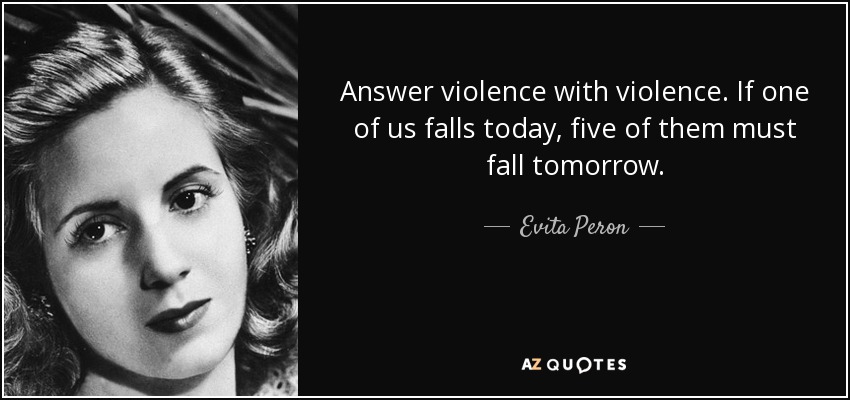 Answer violence with violence. If one of us falls today, five of them must fall tomorrow.

— Evita Peron —

AZ QUOTES